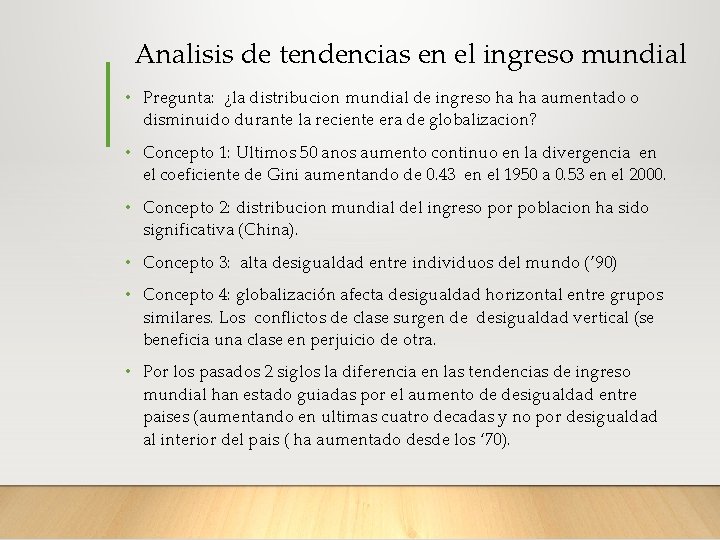 Analisis de tendencias en el ingreso mundial

• Pregunta: ¿la distribucion mundial de ingreso ha ha aumentado o disminuido durante la reciente era de globalizacion?

• Concepto 1: Ultimos 50 anos aumento continuo en la divergencia en el coeficiente de Gini aumentando de 0.43 en el 1950 a 0.53 en el 2000.

• Concepto 2: distribucion mundial del ingreso por poblacion ha sido significativa (China).

• Concepto 3: alta desigualdad entre individuos del mundo ('90)

• Concepto 4: globalización afecta desigualdad horizontal entre grupos similares. Los conflictos de clase surgen de desigualdad vertical (se beneficia una clase en perjuicio de otra.

• Por los pasados 2 siglos la diferencia en las tendencias de ingreso mundial han estado guiadas por el aumento de desigualdad entre paises (aumentando en ultimas cuatro decadas y no por desigualdad al interior del pais ( ha aumentado desde los '70).